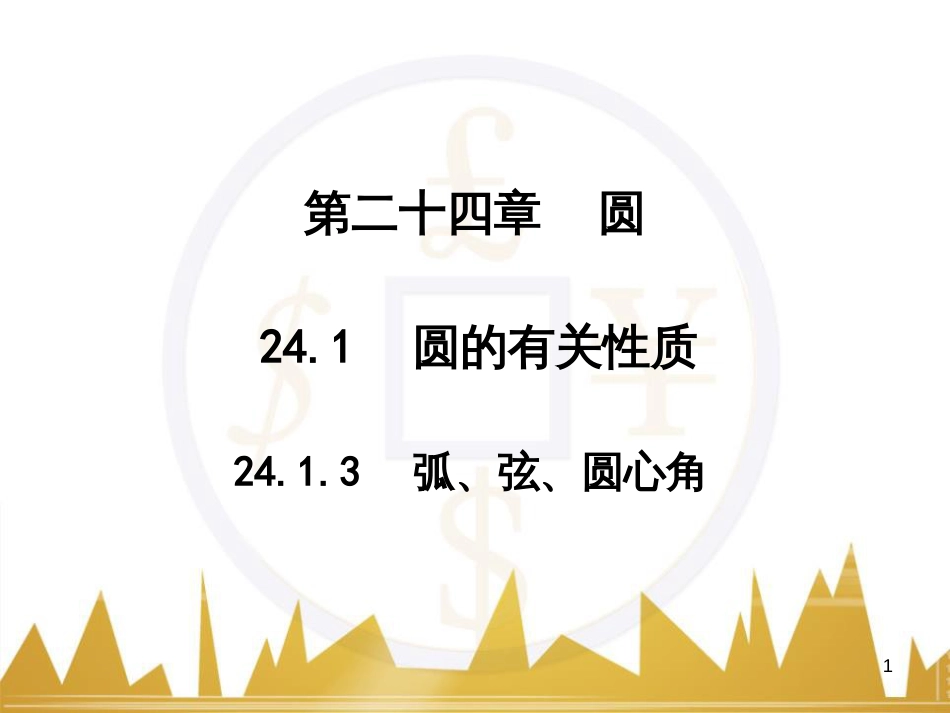 第二十四章　圆

24.1　圆的有关性质

24.1.3　弧、弦、圆心角

1